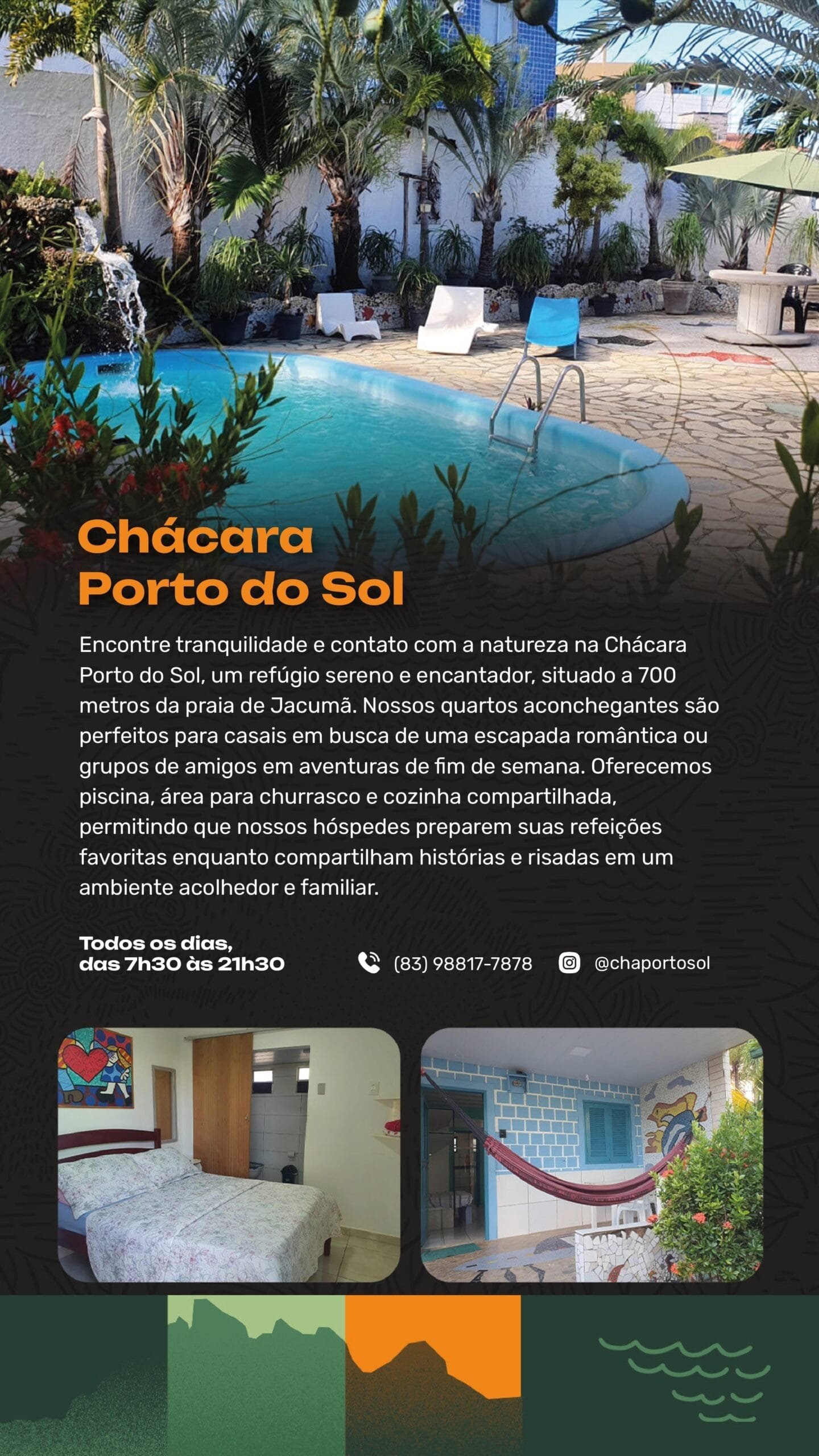 Chácara
Porto do Sol

Encontre tranquilidade e contato com a natureza na Chácara Porto do Sol, um refúgio sereno e encantador, situado a 700 metros da praia de Jacumã. Nossos quartos aconchegantes são perfeitos para casais em busca de uma escapada romântica ou grupos de amigos em aventuras de fim de semana. Oferecemos piscina, área para churrasco e cozinha compartilhada, permitindo que nossos hóspedes preparem suas refeições favoritas enquanto compartilham histórias e risadas em um ambiente acolhedor e familiar.

Todos os dias,
das 7h30 às 21h30

(83) 98817-7878

@chaportosol